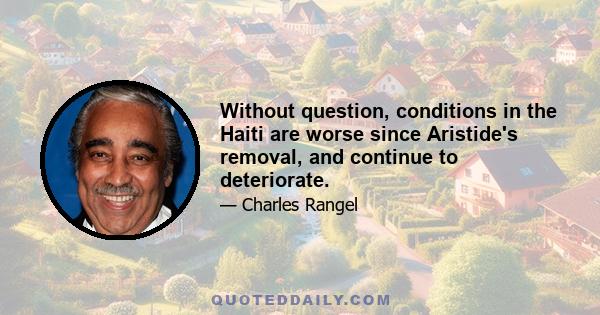 Without question, conditions in the Haiti are worse since Aristide's removal, and continue to deteriorate.

— Charles Rangel

QUOTEDDAILY.COM